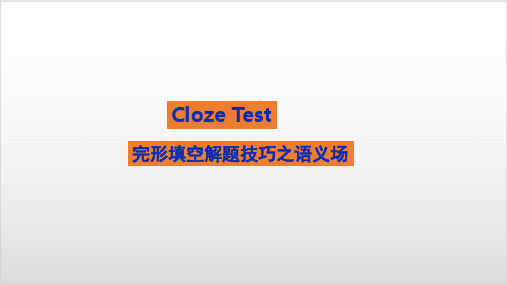 Cloze Test

完形填空解题技巧之语义场